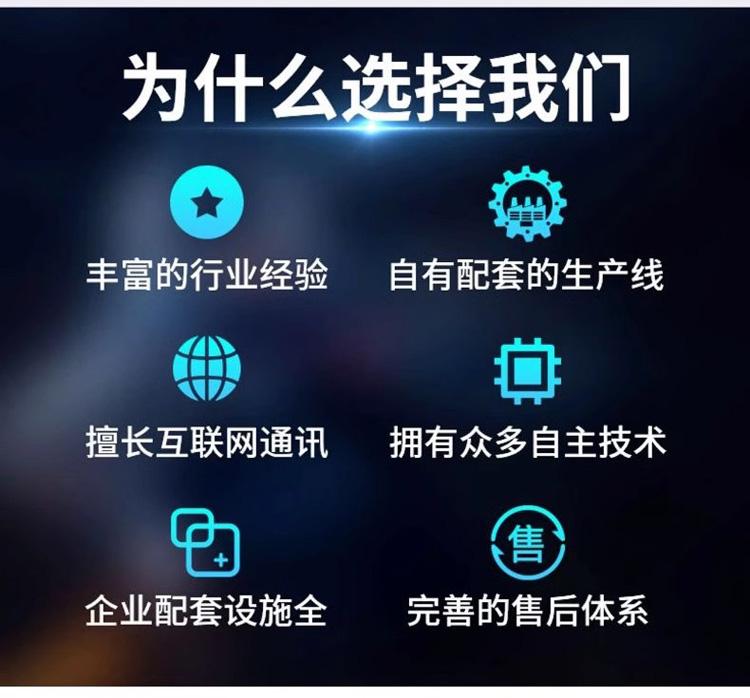 为什么选择我们

丰富的行业经验

自有配套的生产线

擅长互联网通讯

拥有众多自主技术

企业配套设施全

售

完善的售后体系